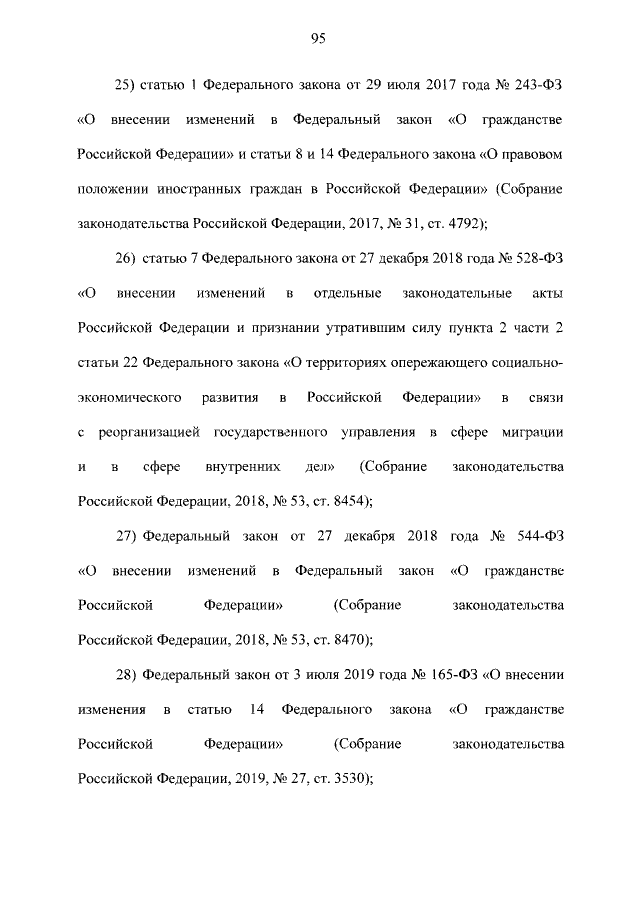 95

25) статью 1 Федерального закона от 29 июля 2017 года № 243-ФЗ «О внесении изменений в Федеральный закон «О гражданстве Российской Федерации» и статьи 8 и 14 Федерального закона «О правовом положении иностранных граждан в Российской Федерации» (Собрание законодательства Российской Федерации, 2017, № 31, ст. 4792);

26) статью 7 Федерального закона от 27 декабря 2018 года № 528-ФЗ «О внесении изменений в отдельные законодательные акты Российской Федерации и признании утратившим силу пункта 2 части 2 статьи 22 Федерального закона «О территориях опережающего социально-экономического развития в Российской Федерации» в связи с реорганизацией государственного управления в сфере миграции и в сфере внутренних дел» (Собрание законодательства Российской Федерации, 2018, № 53, ст. 8454);

27) Федеральный закон от 27 декабря 2018 года № 544-ФЗ «О внесении изменений в Федеральный закон «О гражданстве Российской Федерации» (Собрание законодательства Российской Федерации, 2018, № 53, ст. 8470);

28) Федеральный закон от 3 июля 2019 года № 165-ФЗ «О внесении изменения в статью 14 Федерального закона «О гражданстве Российской Федерации» (Собрание законодательства Российской Федерации, 2019, № 27, ст. 3530);